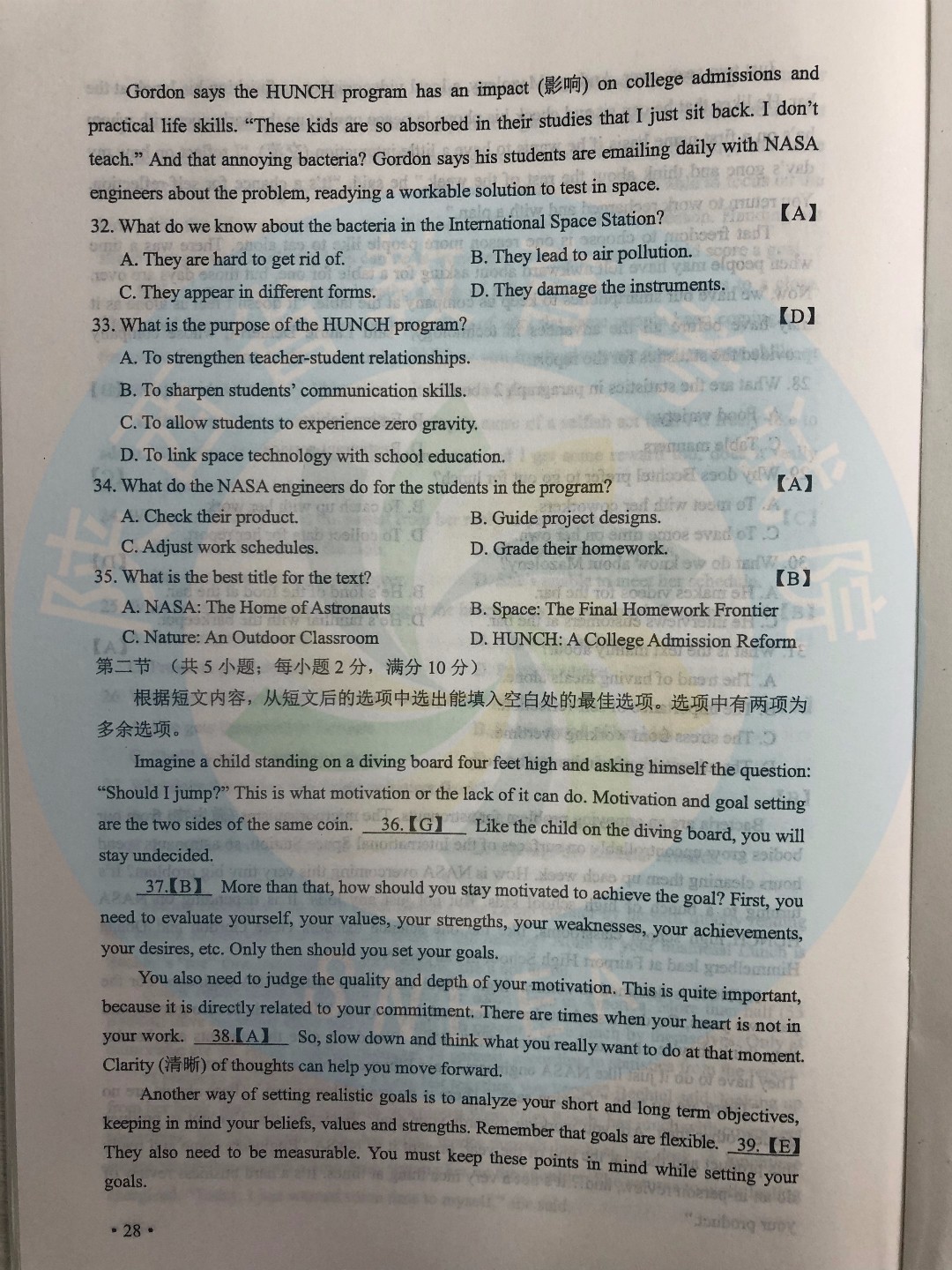 Gordon says the HUNCH program has an impact (影响) on college admissions and practical life skills. "These kids are so absorbed in their studies that I just sit back. I don't teach." And that annoying bacteria? Gordon says his students are emailing daily with NASA engineers about the problem, readying a workable solution to test in space.

32. What do we know about the bacteria in the International Space Station? 【A】

A. They are hard to get rid of.
B. They lead to air pollution.
C. They appear in different forms.
D. They damage the instruments.

33. What is the purpose of the HUNCH program? 【D】

A. To strengthen teacher-student relationships.
B. To sharpen students' communication skills.
C. To allow students to experience zero gravity.
D. To link space technology with school education.

34. What do the NASA engineers do for the students in the program? 【A】

A. Check their product.
B. Guide project designs.
C. Adjust work schedules.
D. Grade their homework.

35. What is the best title for the text? 【B】

A. NASA: The Home of Astronauts
B. Space: The Final Homework Frontier
C. Nature: An Outdoor Classroom
D. HUNCH: A College Admission Reform

第二节 （共5小题；每小题2分，满分10分）

根据短文内容，从短文后的选项中选出能填入空白处的最佳选项。选项中有两项为多余选项。

Imagine a child standing on a diving board four feet high and asking himself the question: "Should I jump?" This is what motivation or the lack of it can do. Motivation and goal setting are the two sides of the same coin. 36.【G】 Like the child on the diving board, you will stay undecided.

37.【B】 More than that, how should you stay motivated to achieve the goal? First, you need to evaluate yourself, your values, your strengths, your weaknesses, your achievements, your desires, etc. Only then should you set your goals.

You also need to judge the quality and depth of your motivation. This is quite important, because it is directly related to your commitment. There are times when your heart is not in your work. 38.【A】 So, slow down and think what you really want to do at that moment. Clarity (清晰) of thoughts can help you move forward.

Another way of setting realistic goals is to analyze your short and long term objectives, keeping in mind your beliefs, values and strengths. Remember that goals are flexible. 39.【E】 They also need to be measurable. You must keep these points in mind while setting your goals.

• 28 •